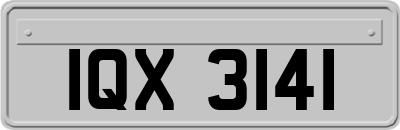 IQX 3141